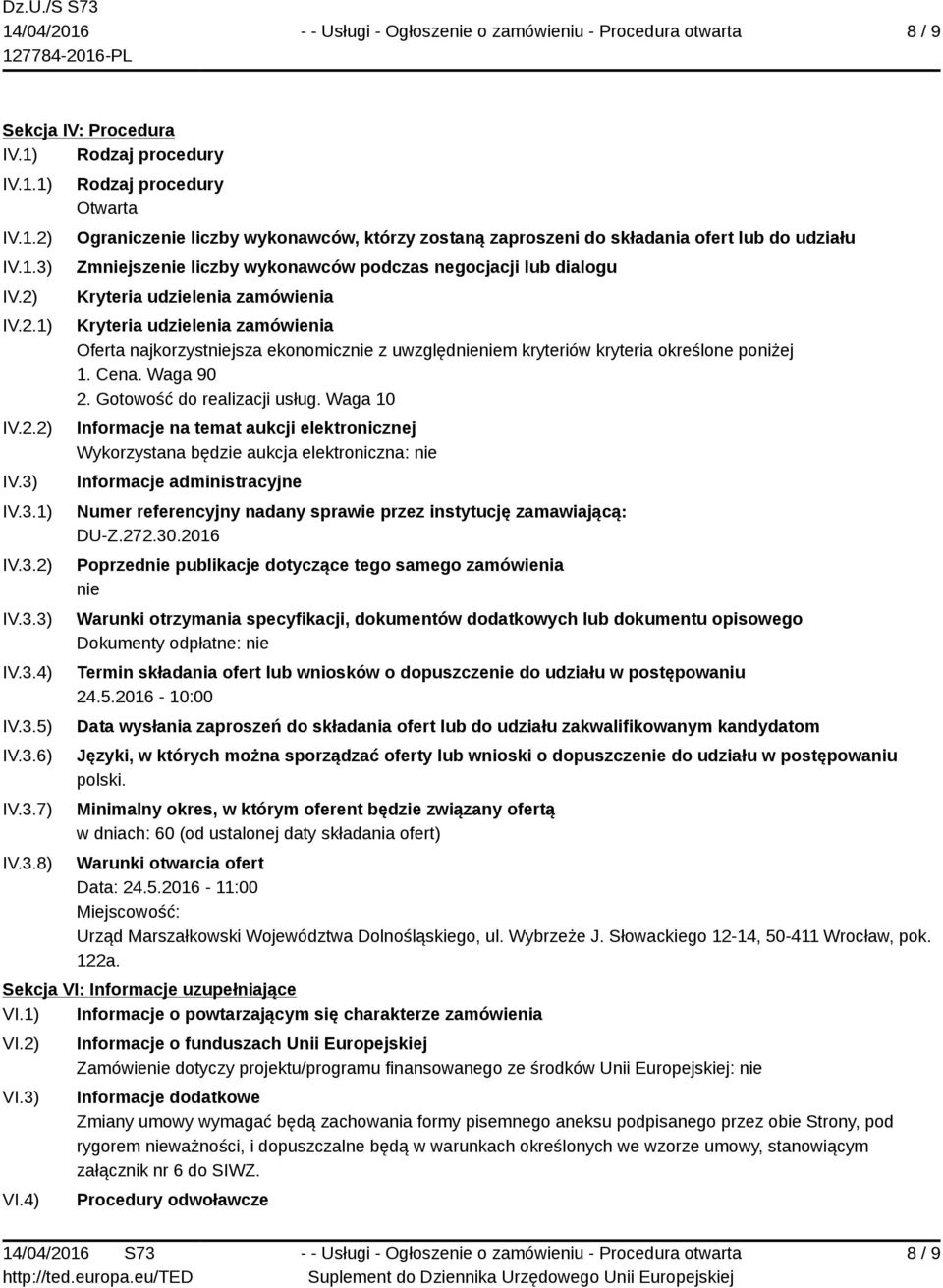 Dz.U./S S73
14/04/2016
127784-2016-PL

- - Usługi - Ogłoszenie o zamówieniu - Procedura otwarta

8 / 9

Sekcja IV: Procedura
IV.1) Rodzaj procedury
IV.1.1) Rodzaj procedury
Otwarta
IV.1.2) Ograniczenie liczby wykonawców, którzy zostaną zaproszeni do składania ofert lub do udziału
IV.1.3) Zmniejszenie liczby wykonawców podczas negocjacji lub dialogu
IV.2) Kryteria udzielenia zamówienia
IV.2.1) Kryteria udzielenia zamówienia
Oferta najkorzystniejsza ekonomicznie z uwzględnieniem kryteriów kryteria określone poniżej
1. Cena. Waga 90
2. Gotowość do realizacji usług. Waga 10
IV.2.2) Informacje na temat aukcji elektronicznej
Wykorzystana będzie aukcja elektroniczna: nie
IV.3) Informacje administracyjne
IV.3.1) Numer referencyjny nadany sprawie przez instytucję zamawiającą:
DU-Z.272.30.2016
IV.3.2) Poprzednie publikacje dotyczące tego samego zamówienia
nie
IV.3.3) Warunki otrzymania specyfikacji, dokumentów dodatkowych lub dokumentu opisowego
Dokumenty odpłatne: nie
IV.3.4) Termin składania ofert lub wniosków o dopuszczenie do udziału w postępowaniu
24.5.2016 - 10:00
IV.3.5) Data wysłania zaproszeń do składania ofert lub do udziału zakwalifikowanym kandydatom
IV.3.6) Języki, w których można sporządzać oferty lub wnioski o dopuszczenie do udziału w postępowaniu
polski.
IV.3.7) Minimalny okres, w którym oferent będzie związany ofertą
w dniach: 60 (od ustalonej daty składania ofert)
IV.3.8) Warunki otwarcia ofert
Data: 24.5.2016 - 11:00
Miejscowość:
Urząd Marszałkowski Województwa Dolnośląskiego, ul. Wybrzeże J. Słowackiego 12-14, 50-411 Wrocław, pok. 122a.
Sekcja VI: Informacje uzupełniające
VI.1) Informacje o powtarzającym się charakterze zamówienia
VI.2) Informacje o funduszach Unii Europejskiej
Zamówienie dotyczy projektu/programu finansowanego ze środków Unii Europejskiej: nie
VI.3) Informacje dodatkowe
Zmiany umowy wymagać będą zachowania formy pisemnego aneksu podpisanego przez obie Strony, pod rygorem nieważności, i dopuszczalne będą w warunkach określonych we wzorze umowy, stanowiącym załącznik nr 6 do SIWZ.
VI.4) Procedury odwoławcze

14/04/2016 S73
http://ted.europa.eu/TED
- - Usługi - Ogłoszenie o zamówieniu - Procedura otwarta
Suplement do Dziennika Urzędowego Unii Europejskiej
8 / 9